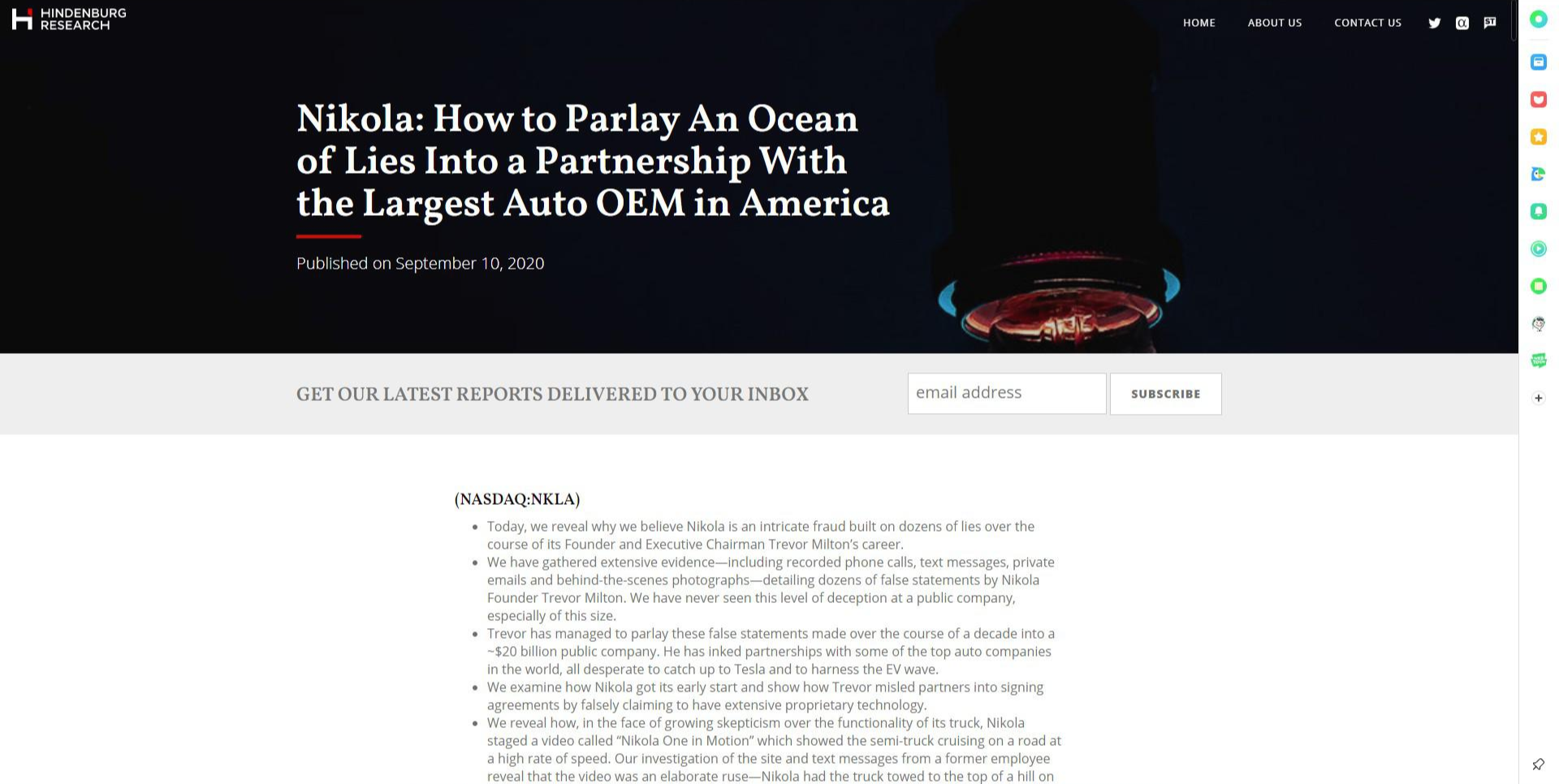 HINDENBURG RESEARCH

HOME ABOUT US CONTACT US

Nikola: How to Parlay An Ocean of Lies Into a Partnership With the Largest Auto OEM in America

Published on September 10, 2020

GET OUR LATEST REPORTS DELIVERED TO YOUR INBOX

email address

SUBSCRIBE

(NASDAQ:NKLA)

- Today, we reveal why we believe Nikola is an intricate fraud built on dozens of lies over the course of its Founder and Executive Chairman Trevor Milton's career.
- We have gathered extensive evidence—including recorded phone calls, text messages, private emails and behind-the-scenes photographs—detailing dozens of false statements by Nikola Founder Trevor Milton. We have never seen this level of deception at a public company, especially of this size.
- Trevor has managed to parlay these false statements made over the course of a decade into a ~$20 billion public company. He has inked partnerships with some of the top auto companies in the world, all desperate to catch up to Tesla and to harness the EV wave.
- We examine how Nikola got its early start and show how Trevor misled partners into signing agreements by falsely claiming to have extensive proprietary technology.
- We reveal how, in the face of growing skepticism over the functionality of its truck, Nikola staged a video called "Nikola One in Motion" which showed the semi-truck cruising on a road at a high rate of speed. Our investigation of the site and text messages from a former employee reveal that the video was an elaborate ruse—Nikola had the truck towed to the top of a hill on